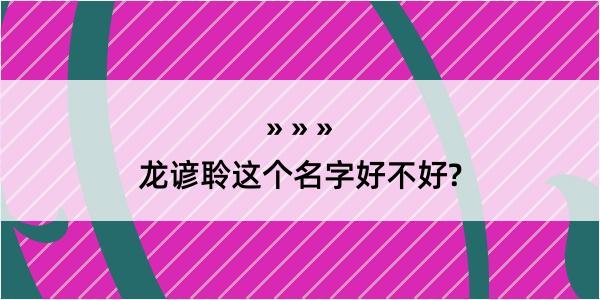 » » »

龙谚聆这个名字好不好?